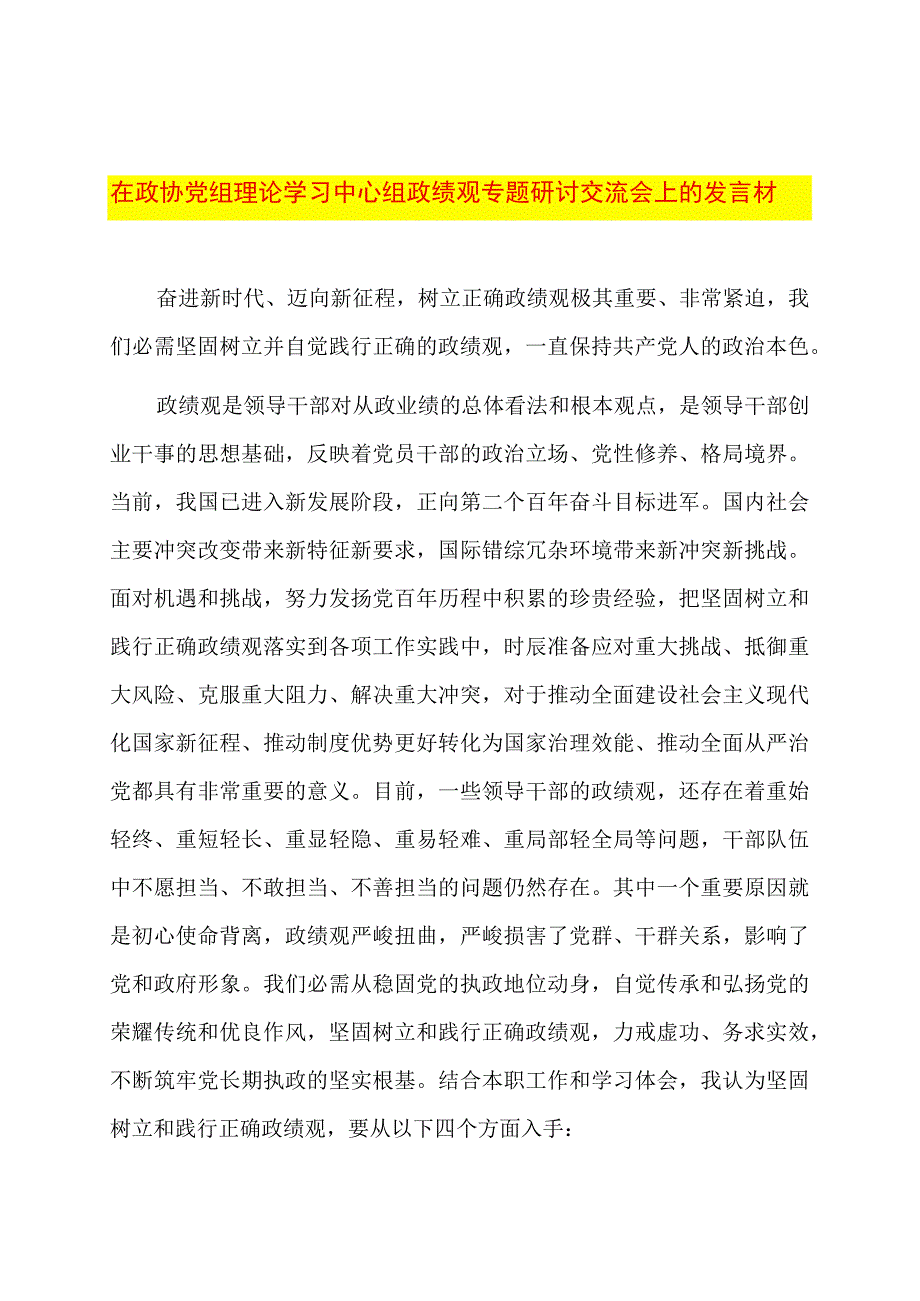 在政协党组理论学习中心组政绩观专题研讨交流会上的发言材

奋进新时代、迈向新征程，树立正确政绩观极其重要、非常紧迫，我们必需坚固树立并自觉践行正确的政绩观，一直保持共产党人的政治本色。

政绩观是领导干部对从政业绩的总体看法和根本观点，是领导干部创业干事的思想基础，反映着党员干部的政治立场、党性修养、格局境界。当前，我国已进入新发展阶段，正向第二个百年奋斗目标进军。国内社会主要冲突改变带来新特征新要求，国际错综冗杂环境带来新冲突新挑战。面对机遇和挑战，努力发扬党百年历程中积累的珍贵经验，把坚固树立和践行正确政绩观落实到各项工作实践中，时辰准备应对重大挑战、抵御重大风险、克服重大阻力、解决重大冲突，对于推动全面建设社会主义现代化国家新征程、推动制度优势更好转化为国家治理效能、推动全面从严治党都具有非常重要的意义。目前，一些领导干部的政绩观，还存在着重始轻终、重短轻长、重显轻隐、重易轻难、重局部轻全局等问题，干部队伍中不愿担当、不敢担当、不善担当的问题仍然存在。其中一个重要原因就是初心使命背离，政绩观严峻扭曲，严峻损害了党群、干群关系，影响了党和政府形象。我们必需从稳固党的执政地位动身，自觉传承和弘扬党的荣耀传统和优良作风，坚固树立和践行正确政绩观，力戒虚功、务求实效，不断筑牢党长期执政的坚实根基。结合本职工作和学习体会，我认为坚固树立和践行正确政绩观，要从以下四个方面入手：